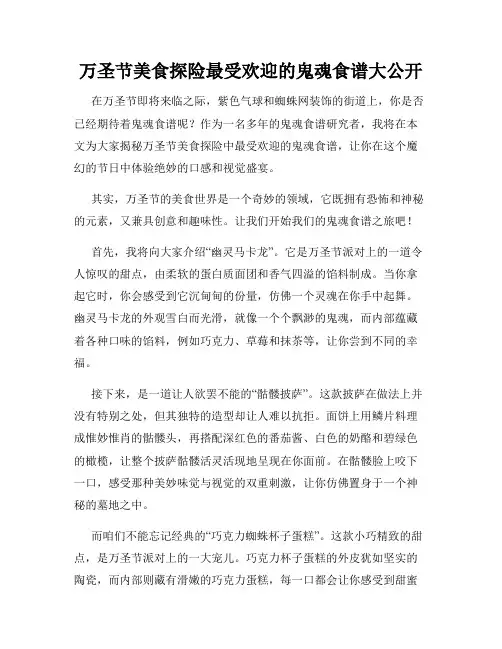 万圣节美食探险最受欢迎的鬼魂食谱大公开

在万圣节即将来临之际，紫色气球和蜘蛛网装饰的街道上，你是否已经期待着鬼魂食谱呢？作为一名多年的鬼魂食谱研究者，我将在本文为大家揭秘万圣节美食探险中最受欢迎的鬼魂食谱，让你在这个魔幻的节日中体验绝妙的口感和视觉盛宴。

其实，万圣节的美食世界是一个奇妙的领域，它既拥有恐怖和神秘的元素，又兼具创意和趣味性。让我们开始我们的鬼魂食谱之旅吧！

首先，我将向大家介绍“幽灵马卡龙”。它是万圣节派对上的一道令人惊叹的甜点，由柔软的蛋白质面团和香气四溢的馅料制成。当你拿起它时，你会感受到它沉甸甸的份量，仿佛一个灵魂在你手中起舞。幽灵马卡龙的外观雪白而光滑，就像一个个飘渺的鬼魂，而内部蕴藏着各种口味的馅料，例如巧克力、草莓和抹茶等，让你尝到不同的幸福。

接下来，是一道让人欲罢不能的“骷髅披萨”。这款披萨在做法上并没有特别之处，但其独特的造型却让人难以抗拒。面饼上用鳞片料理成惟妙惟肖的骷髅头，再搭配深红色的番茄酱、白色的奶酪和碧绿色的橄榄，让整个披萨骷髅活灵活现地呈现在你面前。在骷髅脸上咬下一口，感受那种美妙味觉与视觉的双重刺激，让你仿佛置身于一个神秘的墓地之中。

而咱们不能忘记经典的“巧克力蜘蛛杯子蛋糕”。这款小巧精致的甜点，是万圣节派对上的一大宠儿。巧克力杯子蛋糕的外皮犹如坚实的陶瓷，而内部则藏有滑嫩的巧克力蛋糕，每一口都会让你感受到甜蜜